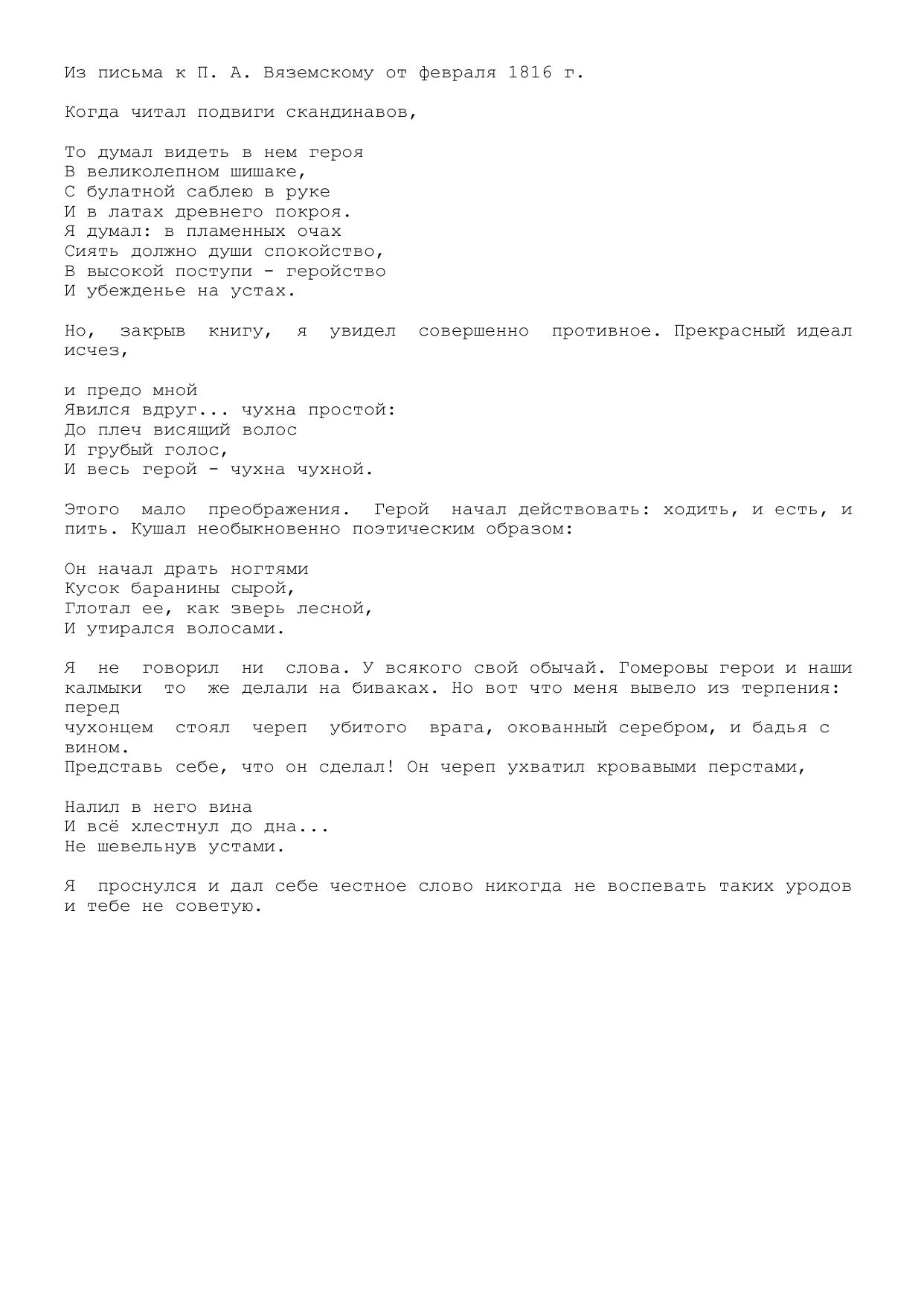 Из письма к П. А. Вяземскому от февраля 1816 г.

Когда читал подвиги скандинавов,

То думал видеть в нем героя
В великолепном шишаке,
С булатной саблею в руке
И в латах древнего покроя.
Я думал: в пламенных очах
Сиять должно души спокойство,
В высокой поступи - геройство
И убежденье на устах.

Но, закрыв книгу, я увидел совершенно противное. Прекрасный идеал исчез,

и предо мной
Явился вдруг... чухна простой:
До плеч висящий волос
И грубый голос,
И весь герой - чухна чухной.

Этого мало преображения. Герой начал действовать: ходить, и есть, и пить. Кушал необыкновенно поэтическим образом:

Он начал драть ногтями
Кусок баранины сырой,
Глотал ее, как зверь лесной,
И утирался волосами.

Я не говорил ни слова. У всякого свой обычай. Гомеровы герои и наши калмыки то же делали на биваках. Но вот что меня вывело из терпения: перед
чухонцем стоял череп убитого врага, окованный серебром, и бадья с вином.
Представь себе, что он сделал! Он череп ухватил кровавыми перстами,

Налил в него вина
И всё хлестнул до дна...
Не шевельнув устами.

Я проснулся и дал себе честное слово никогда не воспевать таких уродов и тебе не советую.